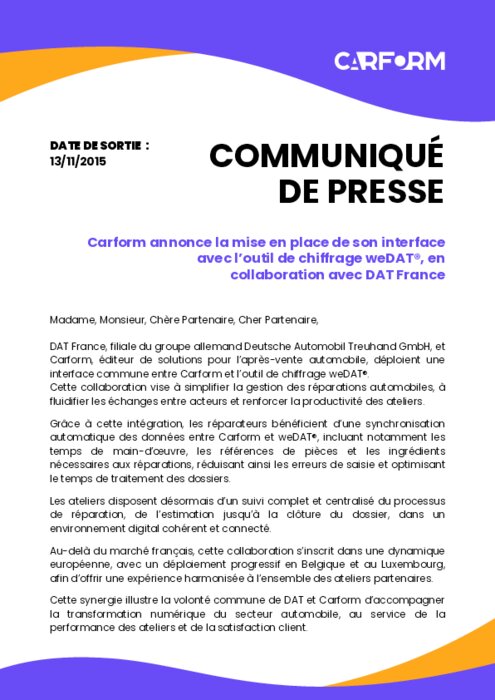 CARFORM

DATE DE SORTIE :
13/11/2015

COMMUNIQUÉ DE PRESSE

Carform annonce la mise en place de son interface avec l'outil de chiffrage weDAT®, en collaboration avec DAT France

Madame, Monsieur, Chère Partenaire, Cher Partenaire,

DAT France, filiale du groupe allemand Deutsche Automobil Treuhand GmbH, et Carform, éditeur de solutions pour l'après-vente automobile, déploient une interface commune entre Carform et l'outil de chiffrage weDAT®.
Cette collaboration vise à simplifier la gestion des réparations automobiles, à fluidifier les échanges entre acteurs et renforcer la productivité des ateliers.

Grâce à cette intégration, les réparateurs bénéficient d'une synchronisation automatique des données entre Carform et weDAT®, incluant notamment les temps de main-d'œuvre, les références de pièces et les ingrédients nécessaires aux réparations, réduisant ainsi les erreurs de saisie et optimisant le temps de traitement des dossiers.

Les ateliers disposent désormais d'un suivi complet et centralisé du processus de réparation, de l'estimation jusqu'à la clôture du dossier, dans un environnement digital cohérent et connecté.

Au-delà du marché français, cette collaboration s'inscrit dans une dynamique européenne, avec un déploiement progressif en Belgique et au Luxembourg, afin d'offrir une expérience harmonisée à l'ensemble des ateliers partenaires.

Cette synergie illustre la volonté commune de DAT et Carform d'accompagner la transformation numérique du secteur automobile, au service de la performance des ateliers et de la satisfaction client.